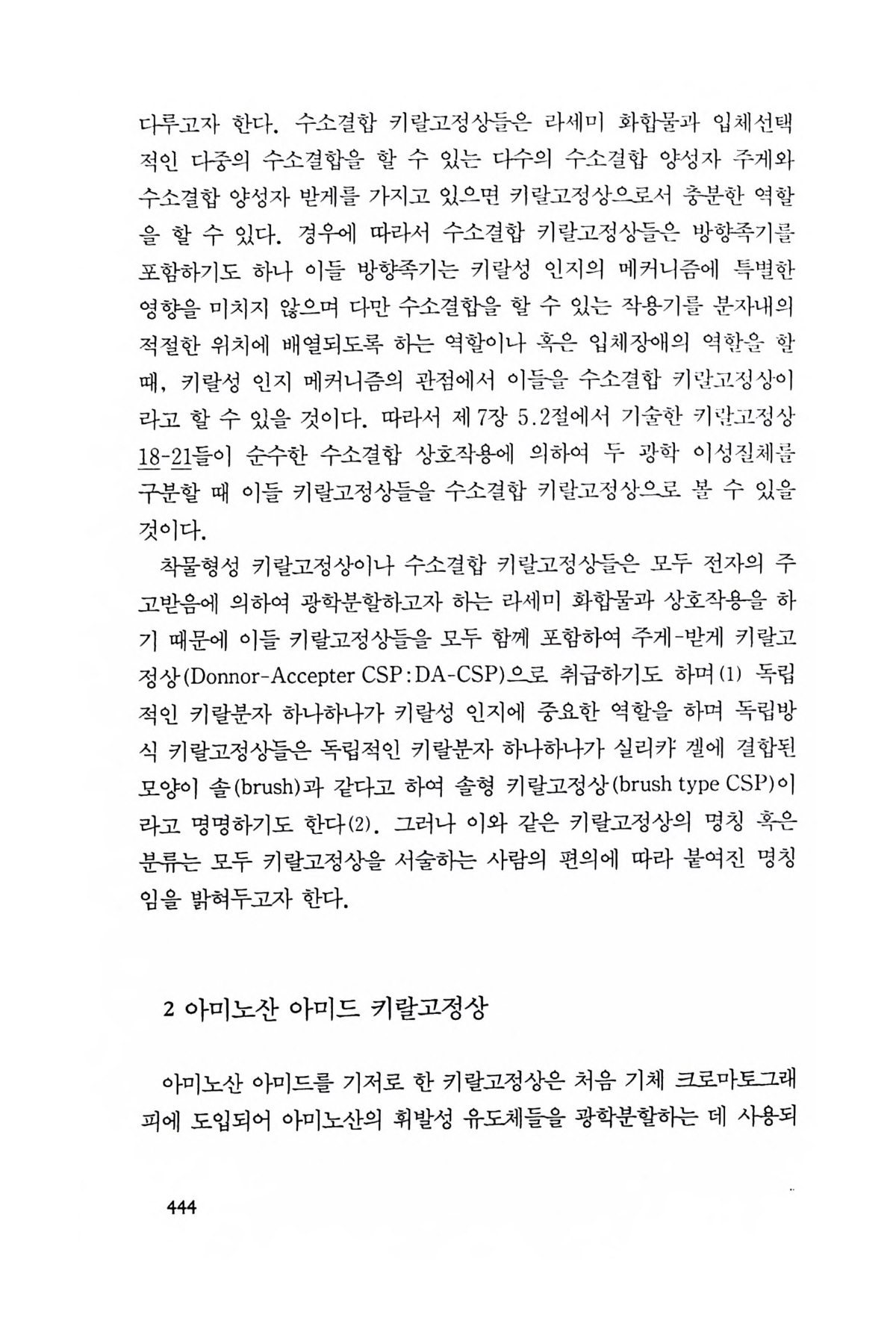 다루고자 한다. 수소결합 키랄고정상들은 라세미 화합물과 입체선택적인 다중의 수소결합을 할 수 있는 다수의 수소결합 양성자 주게와 수소결합 양성자 받게를 가지고 있으면 키랄고정상으로서 충분한 역할을 할 수 있다. 경우에 따라서 수소결합 키랄고정상들은 방향족기를 포함하기도 하나 이들 방향족기는 키랄성 인지의 메커니즘에 특별한 영향을 미치지 않으며 다만 수소결합을 할 수 있는 작용기를 분자내의 적절한 위치에 배열되도록 하는 역할이나 혹은 입체장애의 역할을 할 때, 키랄성 인지 메커니즘의 관점에서 이들을 수소결합 키랄고정상이라고 할 수 있을 것이다. 따라서 제 7장 5.2절에서 기술한 키랄고정상 18-21들이 순수한 수소결합 상호작용에 의하여 두 광학 이성질체를 구분할 때 이들 키랄고정상들을 수소결합 키랄고정상으로 볼 수 있을 것이다.

착물형성 키랄고정상이나 수소결합 키랄고정상들은 모두 전자의 주고받음에 의하여 광학분할하고자 하는 라세미 화합물과 상호작용을 하기 때문에 이들 키랄고정상들을 모두 함께 포함하여 주게-받게 키랄고정상(Donnor-Accepter CSP:DA-CSP)으로 취급하기도 하며(1) 독립적인 키랄분자 하나하나가 키랄성 인지에 중요한 역할을 하며 독립방식 키랄고정상들은 독립적인 키랄분자 하나하나가 실리카 겔에 결합된 모양이 솔(brush)과 같다고 하여 솔형 키랄고정상(brush type CSP)이라고 명명하기도 한다(2). 그러나 이와 같은 키랄고정상의 명칭 혹은 분류는 모두 키랄고정상을 서술하는 사람의 편의에 따라 붙여진 명칭임을 밝혀두고자 한다.

2 아미노산 아미드 키랄고정상

아미노산 아미드를 기저로 한 키랄고정상은 처음 기체 크로마토그래피에 도입되어 아미노산의 휘발성 유도체들을 광학분할하는 데 사용되

444